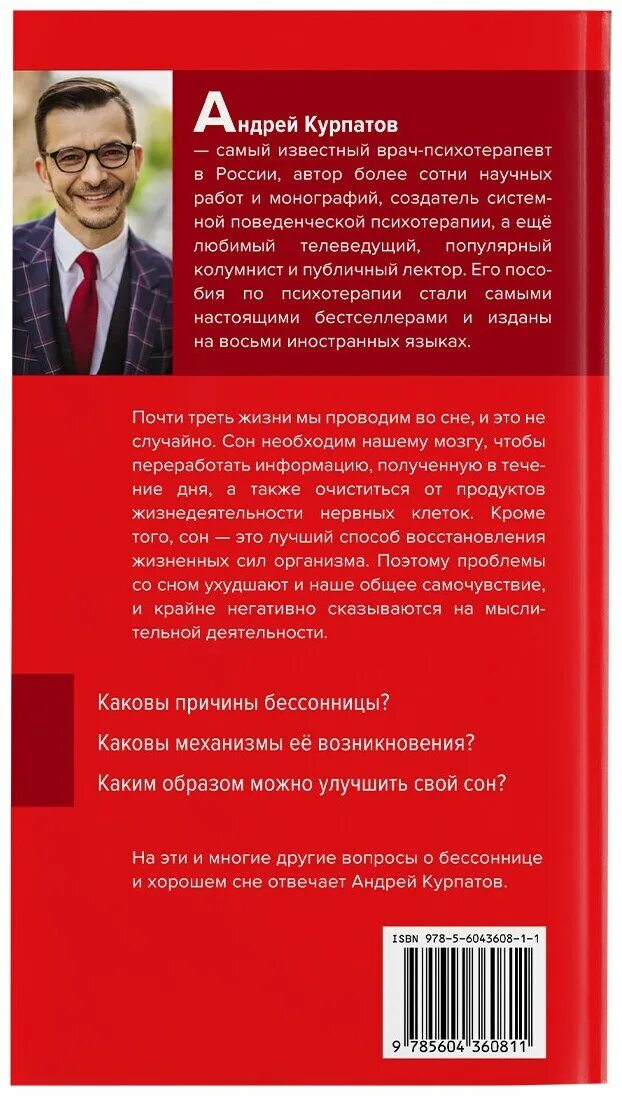 Андрей Курпатов
— самый известный врач-психотерапевт в России, автор более сотни научных работ и монографий, создатель системной поведенческой психотерапии, а ещё любимый телеведущий, популярный колумнист и публичный лектор. Его пособия по психотерапии стали самыми настоящими бестселлерами и изданы на восьми иностранных языках.

Почти треть жизни мы проводим во сне, и это не случайно. Сон необходим нашему мозгу, чтобы переработать информацию, полученную в течение дня, а также очиститься от продуктов жизнедеятельности нервных клеток. Кроме того, сон — это лучший способ восстановления жизненных сил организма. Поэтому проблемы со сном ухудшают и наше общее самочувствие, и крайне негативно сказываются на мыслительной деятельности.

Каковы причины бессонницы?

Каковы механизмы её возникновения?

Каким образом можно улучшить свой сон?

На эти и многие другие вопросы о бессоннице и хорошем сне отвечает Андрей Курпатов.

ISBN 978-5-6043608-1-1

9 785604 360811